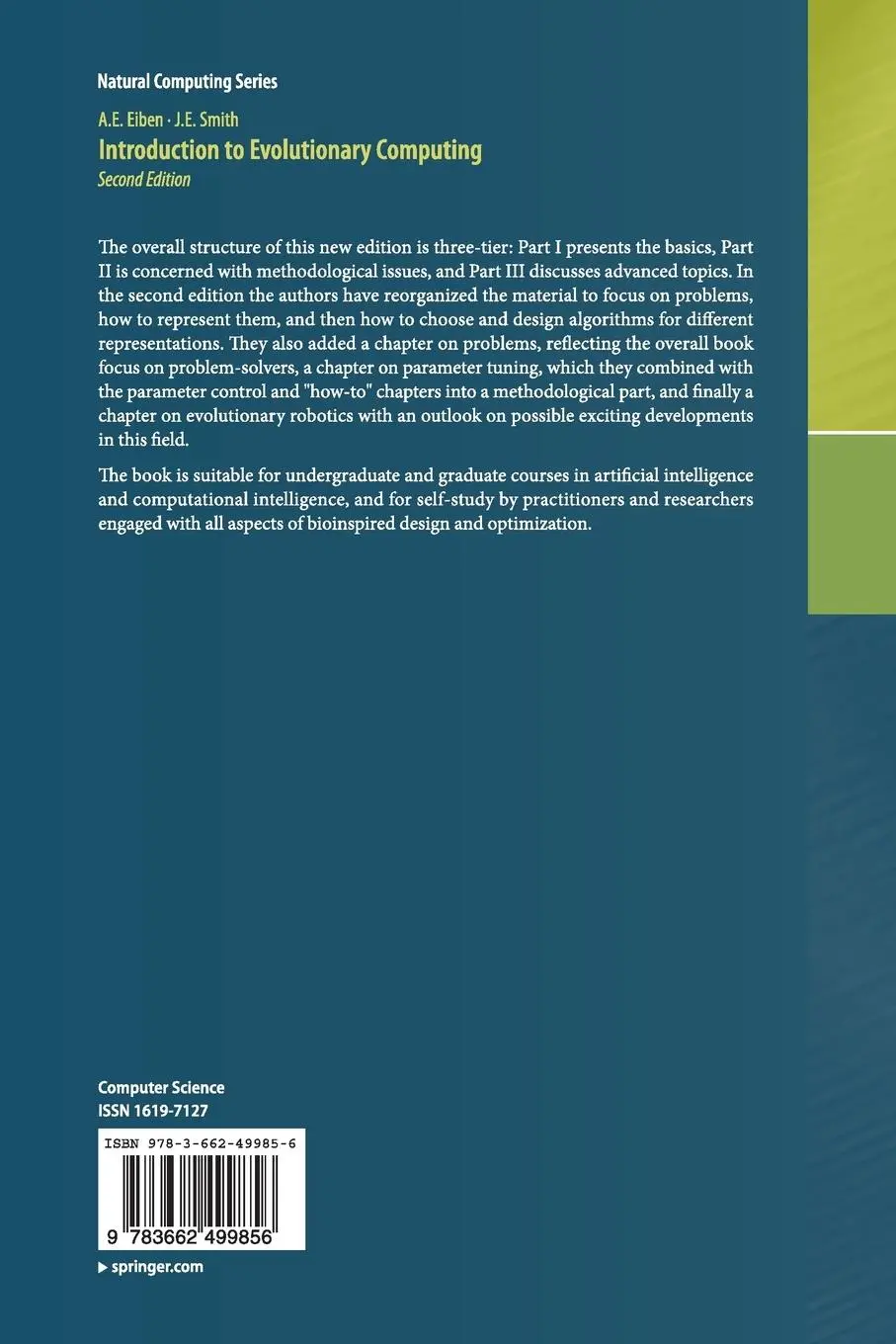 Natural Computing Series

A.E. Eiben · J.E. Smith
Introduction to Evolutionary Computing
Second Edition

The overall structure of this new edition is three-tier: Part I presents the basics, Part II is concerned with methodological issues, and Part III discusses advanced topics. In the second edition the authors have reorganized the material to focus on problems, how to represent them, and then how to choose and design algorithms for different representations. They also added a chapter on problems, reflecting the overall book focus on problem-solvers, a chapter on parameter tuning, which they combined with the parameter control and "how-to" chapters into a methodological part, and finally a chapter on evolutionary robotics with an outlook on possible exciting developments in this field.

The book is suitable for undergraduate and graduate courses in artificial intelligence and computational intelligence, and for self-study by practitioners and researchers engaged with all aspects of bioinspired design and optimization.

Computer Science
ISSN 1619-7127

ISBN 978-3-662-49985-6

9 783662 499856

▶ springer.com